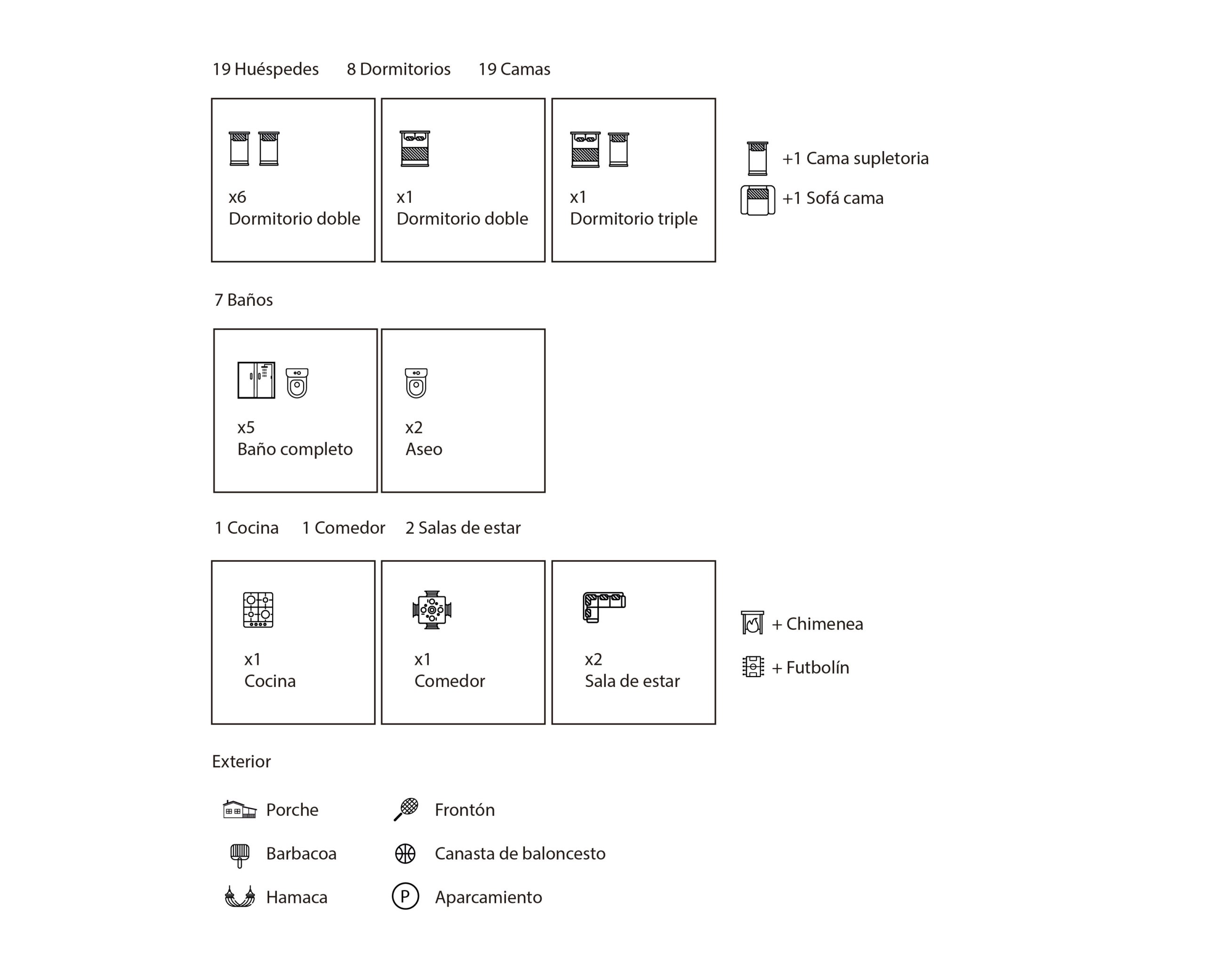 19 Huéspedes 8 Dormitorios 19 Camas

x6
Dormitorio doble

x1
Dormitorio doble

x1
Dormitorio triple

+1 Cama supletoria

+1 Sofá cama

7 Baños

x5
Baño completo

x2
Aseo

1 Cocina 1 Comedor 2 Salas de estar

x1
Cocina

x1
Comedor

x2
Sala de estar

+ Chimenea

+ Futbolín

Exterior

Porche

Barbacoa

Hamaca

Frontón

Canasta de baloncesto

P

Aparcamiento